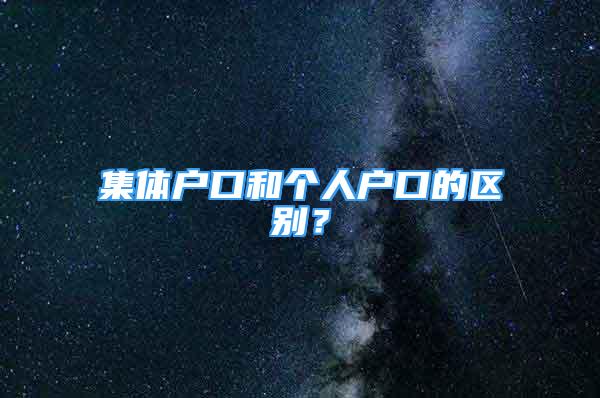 集体户口和个人户口的区别？